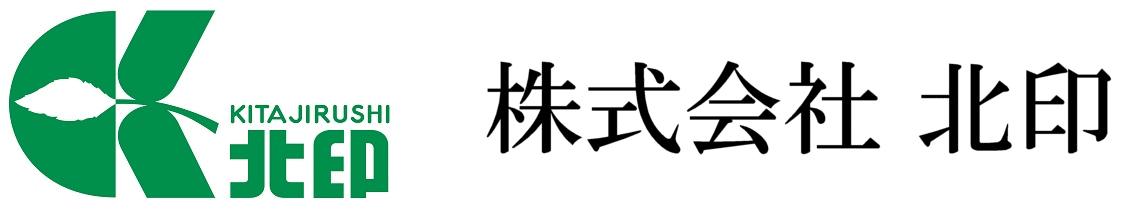 KITAJIRUSHI
北印

株式会社 北印